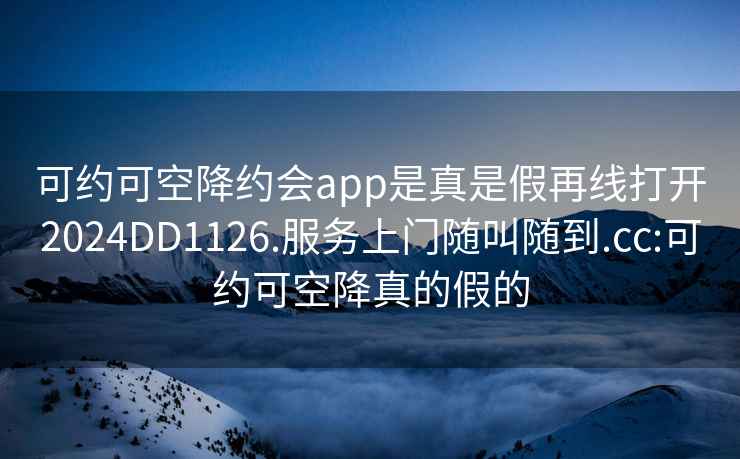 可约可空降约会app是真是假再线打开2024DD1126.服务上门随叫随到.cc:可约可空降真的假的